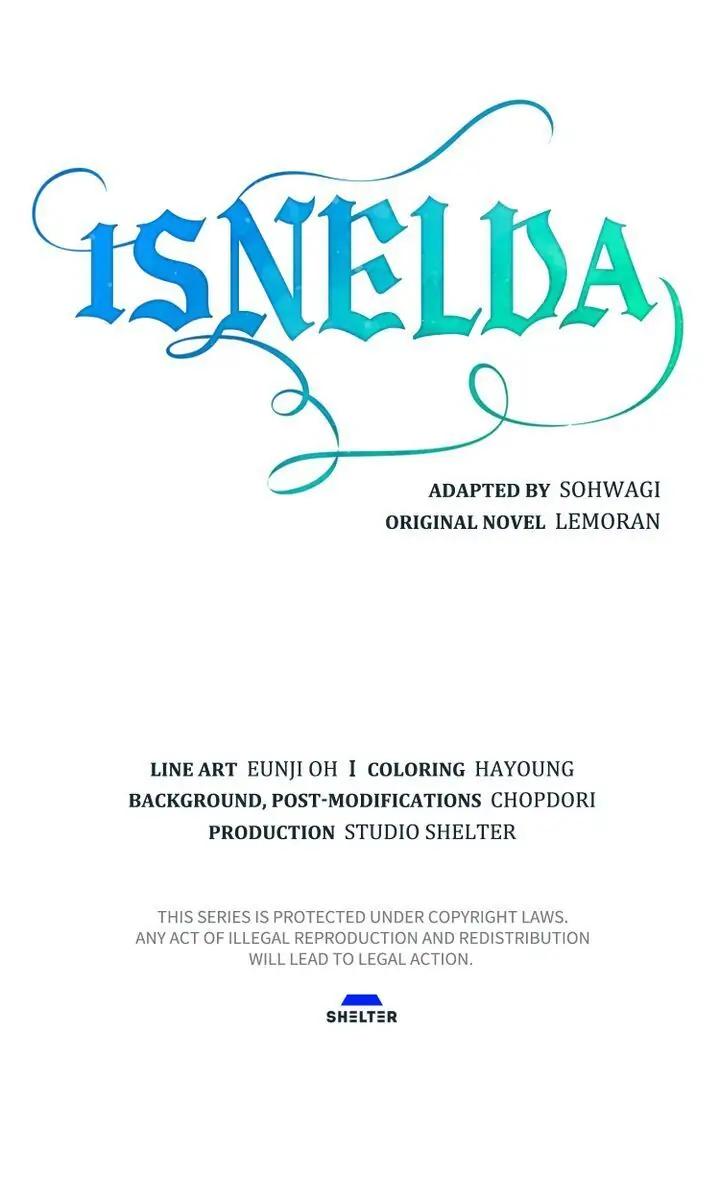 ISNELDA

ADAPTED BY SOHWAGI
ORIGINAL NOVEL LEMORAN

LINE ART EUNJI OH I COLORING HAYOUNG
BACKGROUND, POST-MODIFICATIONS CHOPDORI
PRODUCTION STUDIO SHELTER

THIS SERIES IS PROTECTED UNDER COPYRIGHT LAWS. ANY ACT OF ILLEGAL REPRODUCTION AND REDISTRIBUTION WILL LEAD TO LEGAL ACTION.

SHELTER